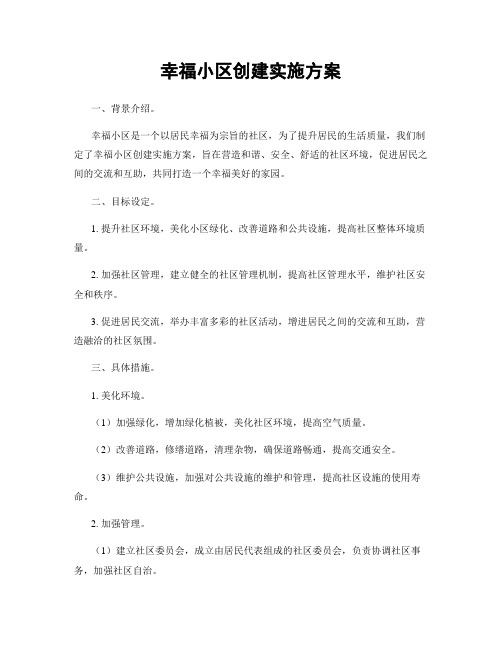 幸福小区创建实施方案

一、背景介绍。

幸福小区是一个以居民幸福为宗旨的社区，为了提升居民的生活质量，我们制定了幸福小区创建实施方案，旨在营造和谐、安全、舒适的社区环境，促进居民之间的交流和互助，共同打造一个幸福美好的家园。

二、目标设定。

1. 提升社区环境，美化小区绿化、改善道路和公共设施，提高社区整体环境质量。

2. 加强社区管理，建立健全的社区管理机制，提高社区管理水平，维护社区安全和秩序。

3. 促进居民交流，举办丰富多彩的社区活动，增进居民之间的交流和互助，营造融洽的社区氛围。

三、具体措施。

1. 美化环境。

（1）加强绿化，增加绿化植被，美化社区环境，提高空气质量。

（2）改善道路，修缮道路，清理杂物，确保道路畅通，提高交通安全。

（3）维护公共设施，加强对公共设施的维护和管理，提高社区设施的使用寿命。

2. 加强管理。

（1）建立社区委员会，成立由居民代表组成的社区委员会，负责协调社区事务，加强社区自治。